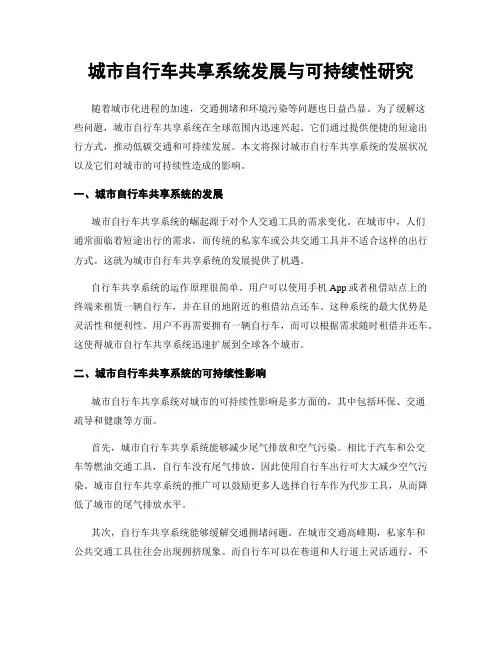 城市自行车共享系统发展与可持续性研究

随着城市化进程的加速，交通拥堵和环境污染等问题也日益凸显。为了缓解这些问题，城市自行车共享系统在全球范围内迅速兴起。它们通过提供便捷的短途出行方式，推动低碳交通和可持续发展。本文将探讨城市自行车共享系统的发展状况以及它们对城市的可持续性造成的影响。

一、城市自行车共享系统的发展

城市自行车共享系统的崛起源于对个人交通工具的需求变化。在城市中，人们通常面临着短途出行的需求，而传统的私家车或公共交通工具并不适合这样的出行方式。这就为城市自行车共享系统的发展提供了机遇。

自行车共享系统的运作原理很简单。用户可以使用手机 App 或者租借站点上的终端来租赁一辆自行车，并在目的地附近的租借站点还车。这种系统的最大优势是灵活性和便利性。用户不再需要拥有一辆自行车，而可以根据需求随时租借并还车。这使得城市自行车共享系统迅速扩展到全球各个城市。

二、城市自行车共享系统的可持续性影响

城市自行车共享系统对城市的可持续性影响是多方面的，其中包括环保、交通疏导和健康等方面。

首先，城市自行车共享系统能够减少尾气排放和空气污染。相比于汽车和公交车等燃油交通工具，自行车没有尾气排放，因此使用自行车出行可大大减少空气污染。城市自行车共享系统的推广可以鼓励更多人选择自行车作为代步工具，从而降低了城市的尾气排放水平。

其次，自行车共享系统能够缓解交通拥堵问题。在城市交通高峰期，私家车和公共交通工具往往会出现拥挤现象。而自行车可以在巷道和人行道上灵活通行，不